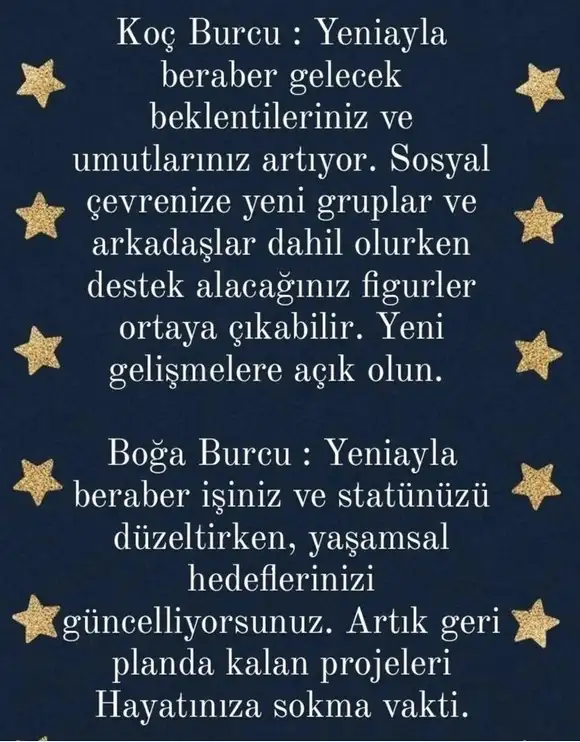 Koç Burcu : Yeniayla beraber gelecek beklentileriniz ve umutlarınız artıyor. Sosyal çevrenize yeni gruplar ve arkadaşlar dahil olurken destek alacağınız figurler ortaya çıkabilir. Yeni gelişmelere açık olun.

Boğa Burcu : Yeniayla beraber işiniz ve statünüzü düzeltirken, yaşamsal hedeflerinizi güncelliyorsunuz. Artık geri planda kalan projeleri Hayatınıza sokma vakti.